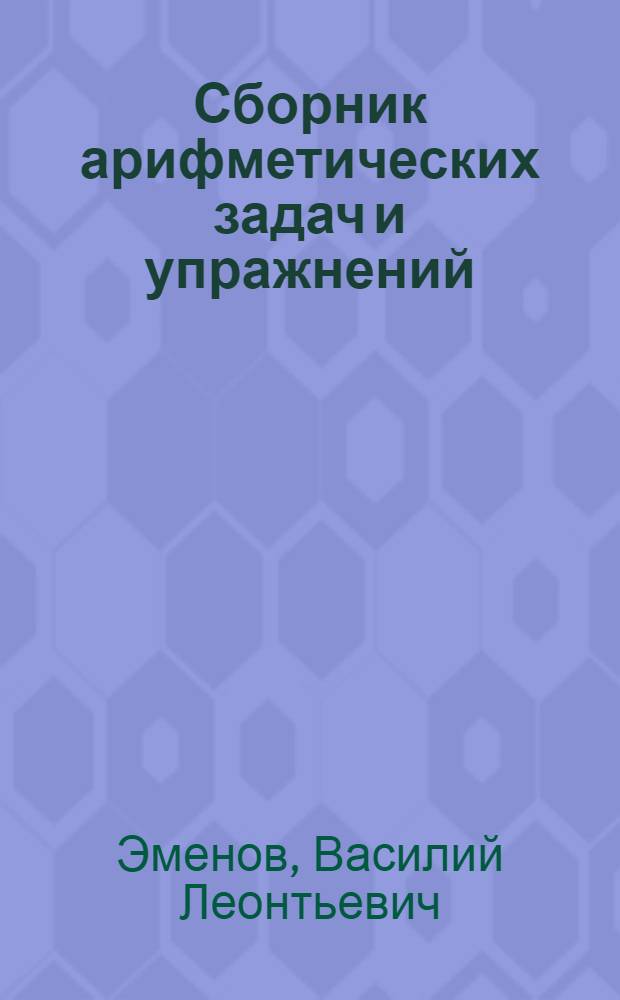 Сборник арифметических задач и упражнений

Эменов, Василий Леонтьевич